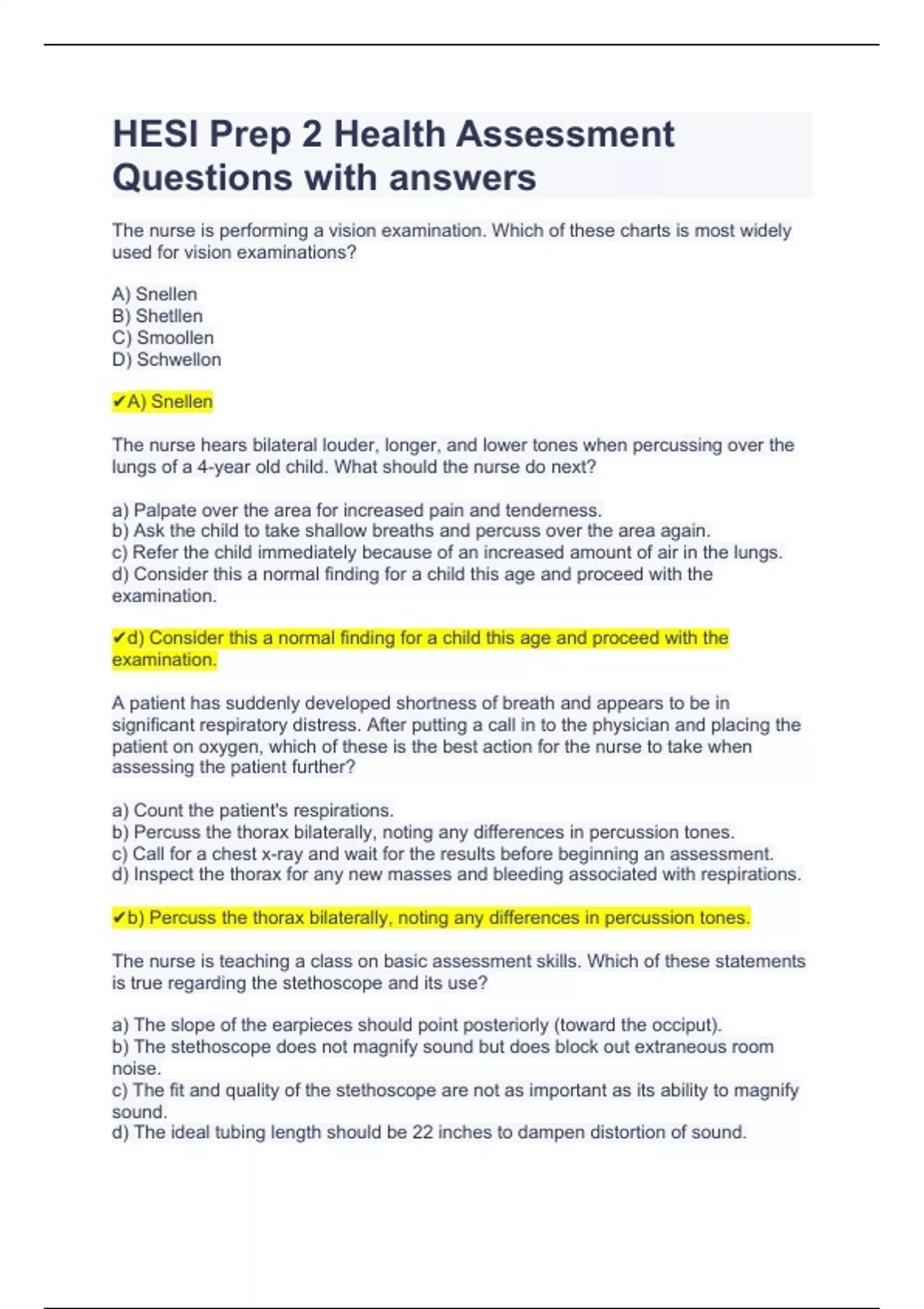 HESI Prep 2 Health Assessment Questions with answers

The nurse is performing a vision examination. Which of these charts is most widely used for vision examinations?

A) Snellen
B) Shetllen
C) Smoollen
D) Schwellon

✔A) Snellen

The nurse hears bilateral louder, longer, and lower tones when percussing over the lungs of a 4-year old child. What should the nurse do next?

a) Palpate over the area for increased pain and tenderness.
b) Ask the child to take shallow breaths and percuss over the area again.
c) Refer the child immediately because of an increased amount of air in the lungs.
d) Consider this a normal finding for a child this age and proceed with the examination.

✔d) Consider this a normal finding for a child this age and proceed with the examination.

A patient has suddenly developed shortness of breath and appears to be in significant respiratory distress. After putting a call in to the physician and placing the patient on oxygen, which of these is the best action for the nurse to take when assessing the patient further?

a) Count the patient's respirations.
b) Percuss the thorax bilaterally, noting any differences in percussion tones.
c) Call for a chest x-ray and wait for the results before beginning an assessment.
d) Inspect the thorax for any new masses and bleeding associated with respirations.

✔b) Percuss the thorax bilaterally, noting any differences in percussion tones.

The nurse is teaching a class on basic assessment skills. Which of these statements is true regarding the stethoscope and its use?

a) The slope of the earpieces should point posteriorly (toward the occiput).
b) The stethoscope does not magnify sound but does block out extraneous room noise.
c) The fit and quality of the stethoscope are not as important as its ability to magnify sound.
d) The ideal tubing length should be 22 inches to dampen distortion of sound.